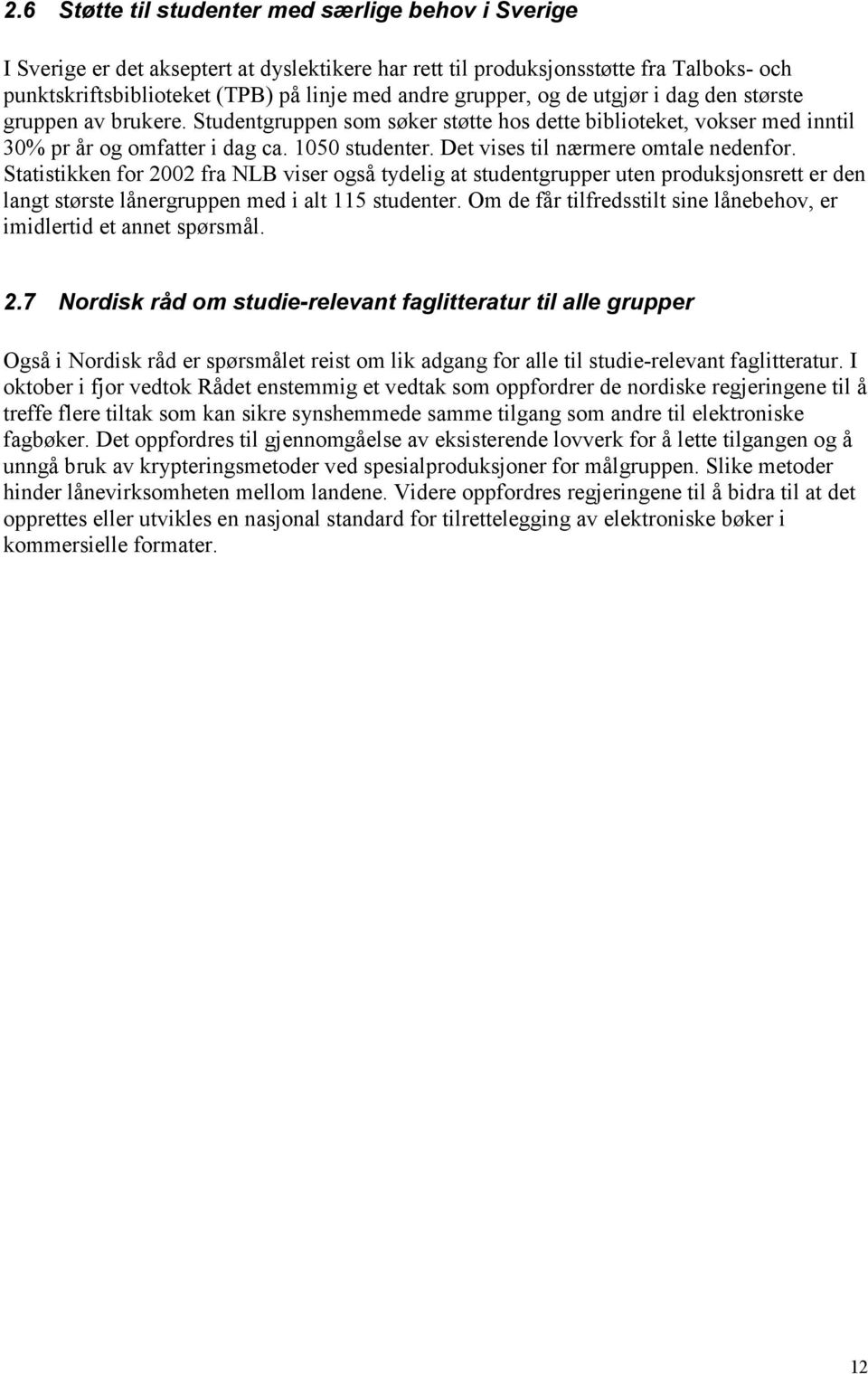 2.6 Støtte til studenter med særlige behov i Sverige

I Sverige er det akseptert at dyslektikere har rett til produksjonsstøtte fra Talboks- och punktskriftsbiblioteket (TPB) på linje med andre grupper, og de utgjør i dag den største gruppen av brukere. Studentgruppen som søker støtte hos dette biblioteket, vokser med inntil 30% pr år og omfatter i dag ca. 1050 studenter. Det vises til nærmere omtale nedenfor. Statistikken for 2002 fra NLB viser også tydelig at studentgrupper uten produksjonsrett er den langt største lånergruppen med i alt 115 studenter. Om de får tilfredsstilt sine lånebehov, er imidlertid et annet spørsmål.

2.7 Nordisk råd om studie-relevant faglitteratur til alle grupper

Også i Nordisk råd er spørsmålet reist om lik adgang for alle til studie-relevant faglitteratur. I oktober i fjor vedtok Rådet enstemmig et vedtak som oppfordrer de nordiske regjeringene til å treffe flere tiltak som kan sikre synshemmede samme tilgang som andre til elektroniske fagbøker. Det oppfordres til gjennomgåelse av eksisterende lovverk for å lette tilgangen og å unngå bruk av krypteringsmetoder ved spesialproduksjoner for målgruppen. Slike metoder hinder lånevirksomheten mellom landene. Videre oppfordres regjeringene til å bidra til at det opprettes eller utvikles en nasjonal standard for tilrettelegging av elektroniske bøker i kommersielle formater.

12